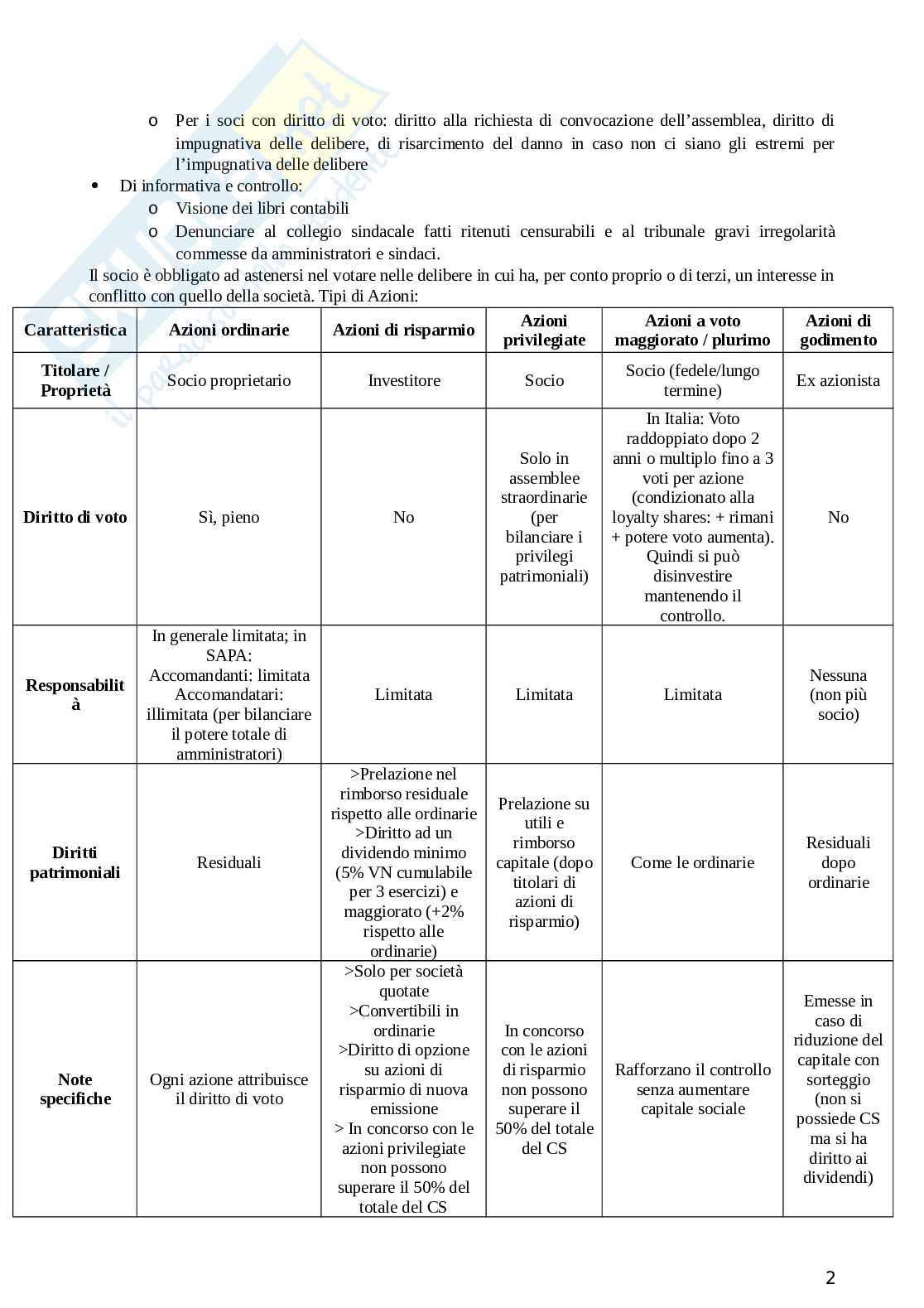 o Per i soci con diritto di voto: diritto alla richiesta di convocazione dell'assemblea, diritto di impugnativa delle delibere, di risarcimento del danno in caso non ci siano gli estremi per l'impugnativa delle delibere

• Di informativa e controllo:
  o Visione dei libri contabili
  o Denunciare al collegio sindacale fatti ritenuti censurabili e al tribunale gravi irregolarità commesse da amministratori e sindaci.

Il socio è obbligato ad astenersi nel votare nelle delibere in cui ha, per conto proprio o di terzi, un interesse in conflitto con quello della società. Tipi di Azioni:

| Caratteristica | Azioni ordinarie | Azioni di risparmio | Azioni privilegiate | Azioni a voto maggiorato / plurimo | Azioni di godimento |
|---|---|---|---|---|---|
| Titolare / Proprietà | Socio proprietario | Investitore | Socio | Socio (fedele/lungo termine) | Ex azionista |
| Diritto di voto | Sì, pieno | No | Solo in assemblee straordinarie (per bilanciare i privilegi patrimoniali) | In Italia: Voto raddoppiato dopo 2 anni o multiplo fino a 3 voti per azione (condizionato alla loyalty shares: + rimani + potere voto aumenta). Quindi si può disinvestire mantenendo il controllo. | No |
| Responsabilità | In generale limitata; in SAPA: Accomandanti: limitata Accomandatari: illimitata (per bilanciare il potere totale di amministratori) | Limitata | Limitata | Limitata | Nessuna (non più socio) |
| Diritti patrimoniali | Residuali | >Prelazione nel rimborso residuale rispetto alle ordinarie >Diritto ad un dividendo minimo (5% VN cumulabile per 3 esercizi) e maggiorato (+2% rispetto alle ordinarie) | Prelazione su utili e rimborso capitale (dopo titolari di azioni di risparmio) | Come le ordinarie | Residuali dopo ordinarie |
| Note specifiche | Ogni azione attribuisce il diritto di voto | >Solo per società quotate >Convertibili in ordinarie >Diritto di opzione su azioni di risparmio di nuova emissione > In concorso con le azioni privilegiate non possono superare il 50% del totale del CS | In concorso con le azioni di risparmio non possono superare il 50% del totale del CS | Rafforzano il controllo senza aumentare capitale sociale | Emesse in caso di riduzione del capitale con sorteggio (non si possiede CS ma si ha diritto ai dividendi) |

2